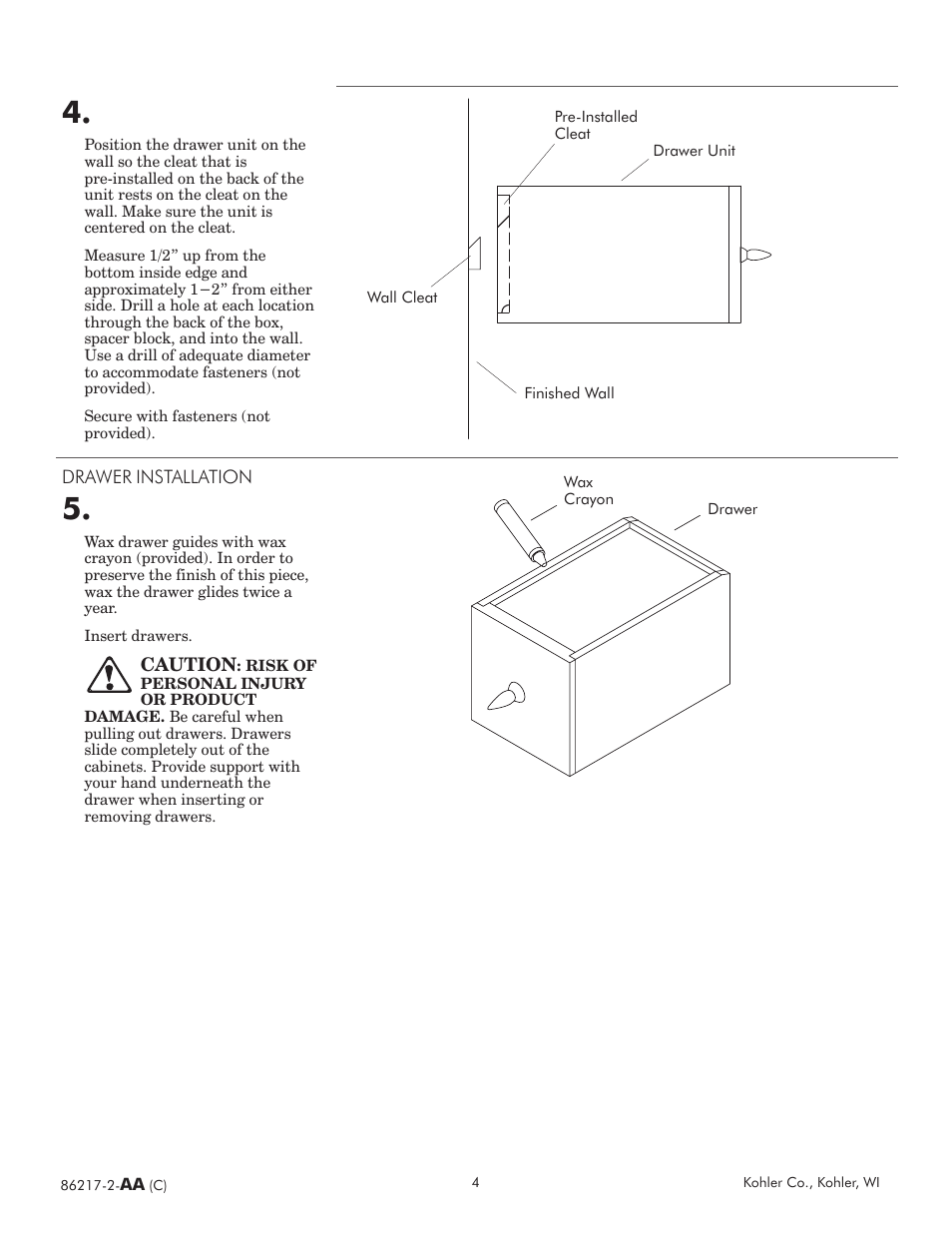 4.

Position the drawer unit on the wall so the cleat that is pre-installed on the back of the unit rests on the cleat on the wall. Make sure the unit is centered on the cleat.

Measure 1/2” up from the bottom inside edge and approximately 1−2” from either side. Drill a hole at each location through the back of the box, spacer block, and into the wall. Use a drill of adequate diameter to accommodate fasteners (not provided).

Secure with fasteners (not provided).

Pre-Installed Cleat

Drawer Unit

Wall Cleat

Finished Wall

DRAWER INSTALLATION

5.

Wax drawer guides with wax crayon (provided). In order to preserve the finish of this piece, wax the drawer glides twice a year.

Insert drawers.

CAUTION: RISK OF PERSONAL INJURY OR PRODUCT DAMAGE. Be careful when pulling out drawers. Drawers slide completely out of the cabinets. Provide support with your hand underneath the drawer when inserting or removing drawers.

Wax Crayon

Drawer

86217-2-AA (C)

4

Kohler Co., Kohler, WI